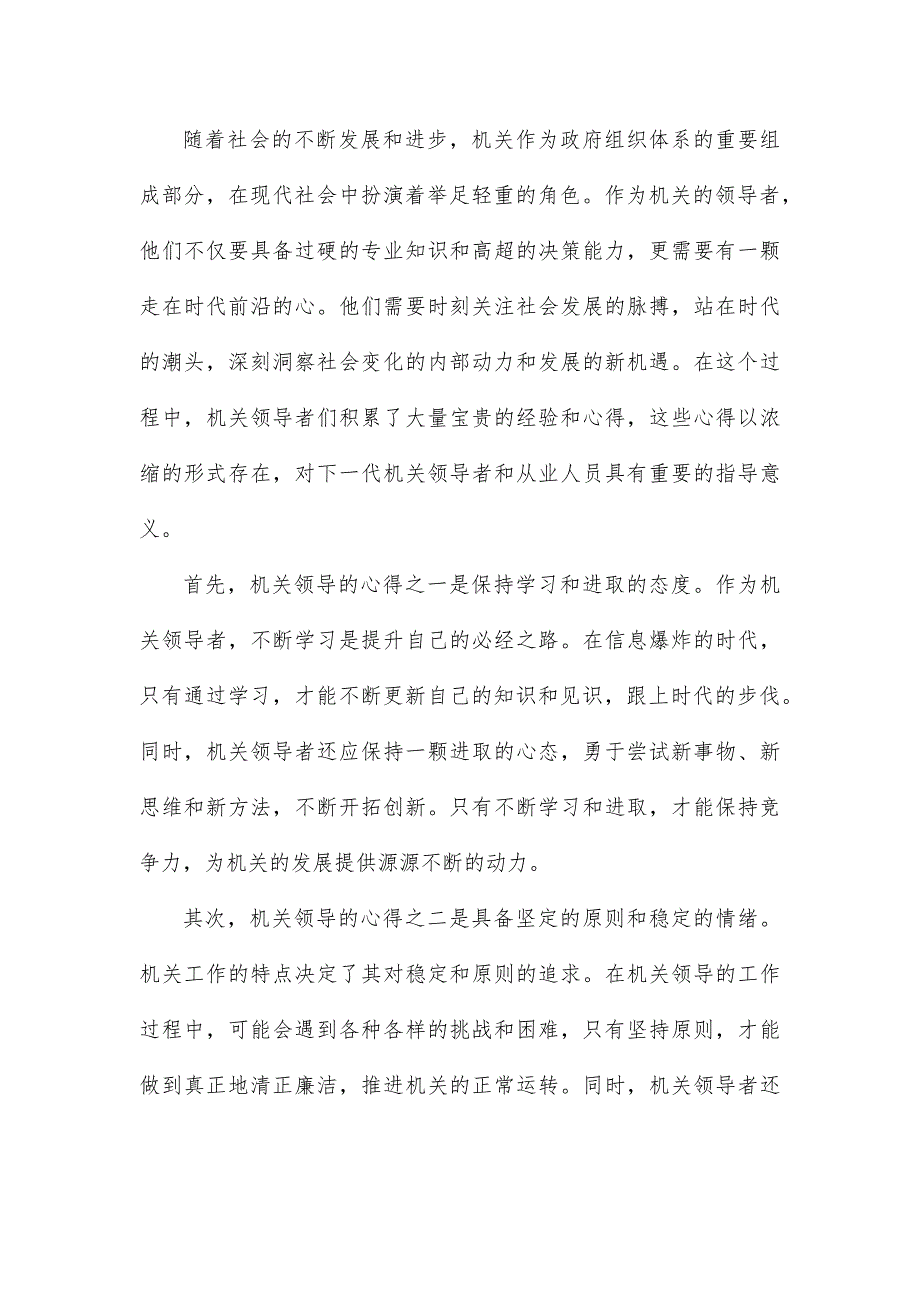 随着社会的不断发展和进步，机关作为政府组织体系的重要组成部分，在现代社会中扮演着举足轻重的角色。作为机关的领导者，他们不仅要具备过硬的专业知识和高超的决策能力，更需要有一颗走在时代前沿的心。他们需要时刻关注社会发展的脉搏，站在时代的潮头，深刻洞察社会变化的内部动力和发展的新机遇。在这个过程中，机关领导者们积累了大量宝贵的经验和心得，这些心得以浓缩的形式存在，对下一代机关领导者和从业人员具有重要的指导意义。

首先，机关领导的心得之一是保持学习和进取的态度。作为机关领导者，不断学习是提升自己的必经之路。在信息爆炸的时代，只有通过学习，才能不断更新自己的知识和见识，跟上时代的步伐。同时，机关领导者还应保持一颗进取的心态，勇于尝试新事物、新思维和新方法，不断开拓创新。只有不断学习和进取，才能保持竞争力，为机关的发展提供源源不断的动力。

其次，机关领导的心得之二是具备坚定的原则和稳定的情绪。机关工作的特点决定了其对稳定和原则的追求。在机关领导的工作过程中，可能会遇到各种各样的挑战和困难，只有坚持原则，才能做到真正地清正廉洁，推进机关的正常运转。同时，机关领导者还